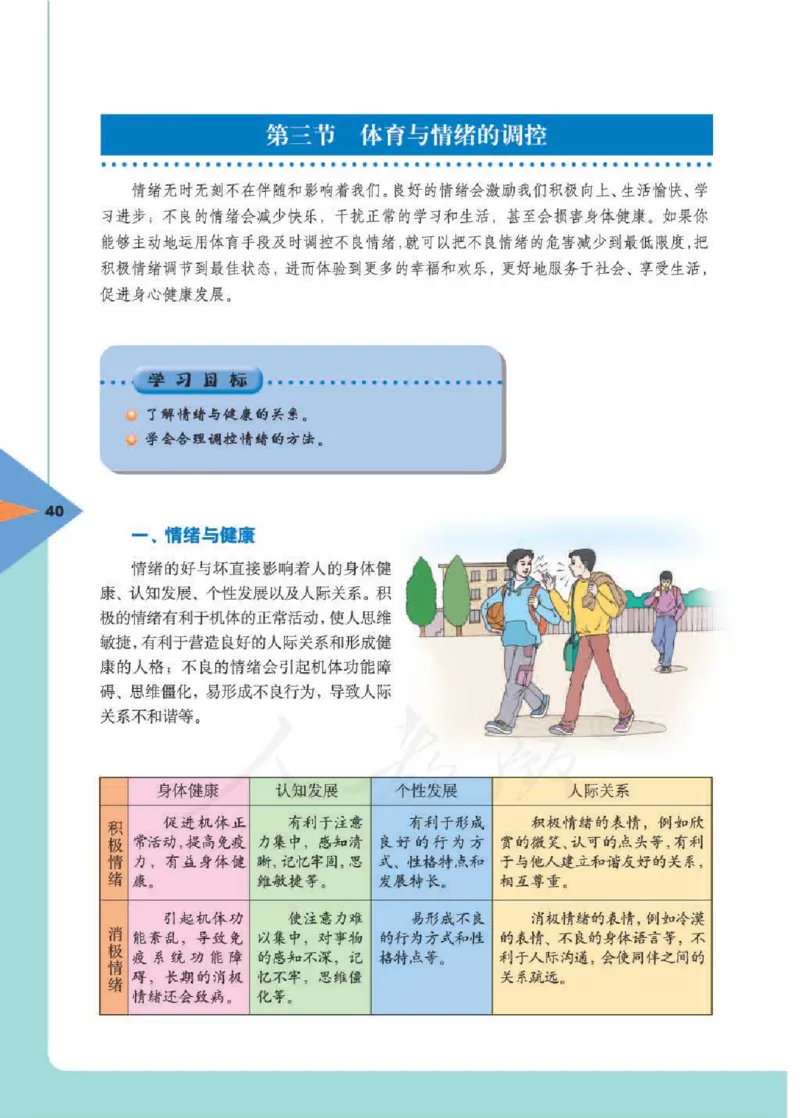 第三节　体育与情绪的调控

情绪无时无刻不在伴随和影响着我们。良好的情绪会激励我们积极向上、生活愉快、学习进步；不良的情绪会减少快乐，干扰正常的学习和生活，甚至会损害身体健康。如果你能够主动地运用体育手段及时调控不良情绪，就可以把不良情绪的危害减少到最低限度，把积极情绪调节到最佳状态，进而体验到更多的幸福和欢乐，更好地服务于社会、享受生活，促进身心健康发展。

学习目标

了解情绪与健康的关系。

学会合理调控情绪的方法。

40

一、情绪与健康

情绪的好与坏直接影响着人的身体健康、认知发展、个性发展以及人际关系。积极的情绪有利于机体的正常活动，使人思维敏捷，有利于营造良好的人际关系和形成健康的人格；不良的情绪会引起机体功能障碍、思维僵化，易形成不良行为，导致人际关系不和谐等。

| | 身体健康 | 认知发展 | 个性发展 | 人际关系 |
|---|---|---|---|---|
| 积极情绪 | 促进机体正常活动，提高免疫力，有益身体健康。 | 有利于注意力集中，感知清晰，记忆牢固，思维敏捷等。 | 有利于形成良好的行为方式、性格特点和发展特长。 | 积极情绪的表情，例如欣赏的微笑、认可的点头等，有利于与他人建立和谐友好的关系，相互尊重。 |
| 消极情绪 | 引起机体功能紊乱，导致免疫系统功能障碍，长期的消极情绪还会致病。 | 使注意力难以集中，对事物的感知不深，记忆不牢，思维僵化等。 | 易形成不良的行为方式和性格特点等。 | 消极情绪的表情，例如冷漠的表情、不良的身体语言等，不利于人际沟通，会使同伴之间的关系疏远。 |